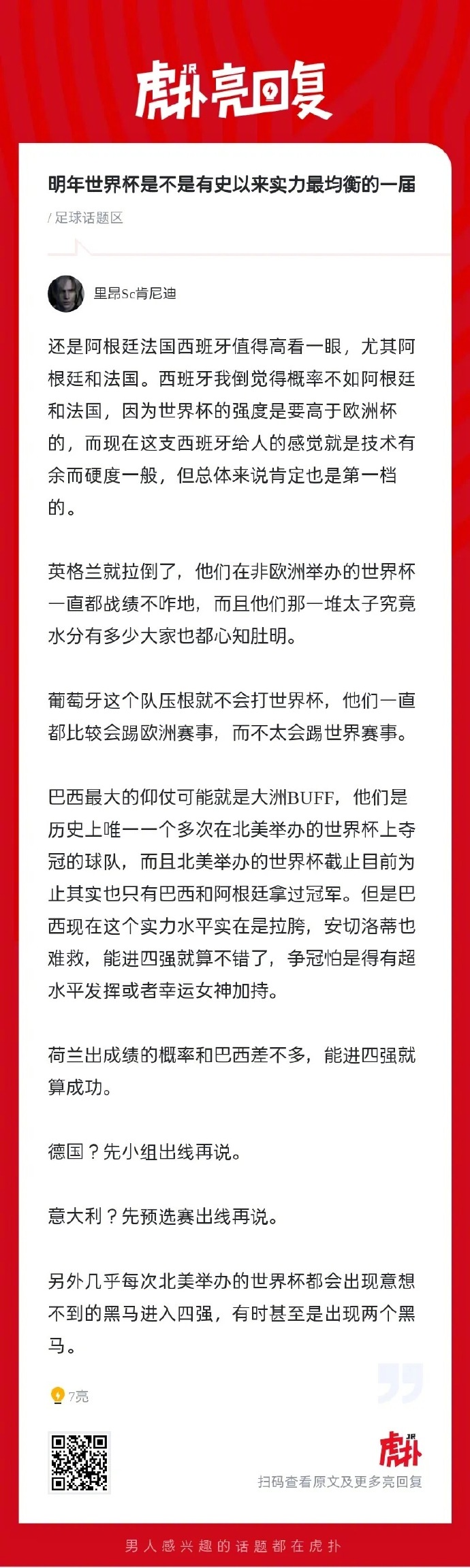 JR 虎扑亮回复

明年世界杯是不是有史以来实力最均衡的一届

/ 足球话题区

里昂Sc肯尼迪

还是阿根廷法国西班牙值得高看一眼，尤其阿根廷和法国。西班牙我倒觉得概率不如阿根廷和法国，因为世界杯的强度是要高于欧洲杯的，而现在这支西班牙给人的感觉就是技术有余而硬度一般，但总体来说肯定也是第一档的。

英格兰就拉倒了，他们在非欧洲举办的世界杯一直都战绩不咋地，而且他们那一堆太子究竟水分有多少大家也都心知肚明。

葡萄牙这个队压根就不会打世界杯，他们一直都比较会踢欧洲赛事，而不太会踢世界赛事。

巴西最大的仰仗可能就是大洲BUFF，他们是历史上唯一一个多次在北美举办的世界杯上夺冠的球队，而且北美举办的世界杯截止目前为止其实也只有巴西和阿根廷拿过冠军。但是巴西现在这个实力水平实在是拉胯，安切洛蒂也难救，能进四强就算不错了，争冠怕是得有超水平发挥或者幸运女神加持。

荷兰出成绩的概率和巴西差不多，能进四强就算成功。

德国？先小组出线再说。

意大利？先预选赛出线再说。

另外几乎每次北美举办的世界杯都会出现意想不到的黑马进入四强，有时甚至是出现两个黑马。

7亮

JR 虎扑

扫码查看原文及更多亮回复

男人感兴趣的话题都在虎扑